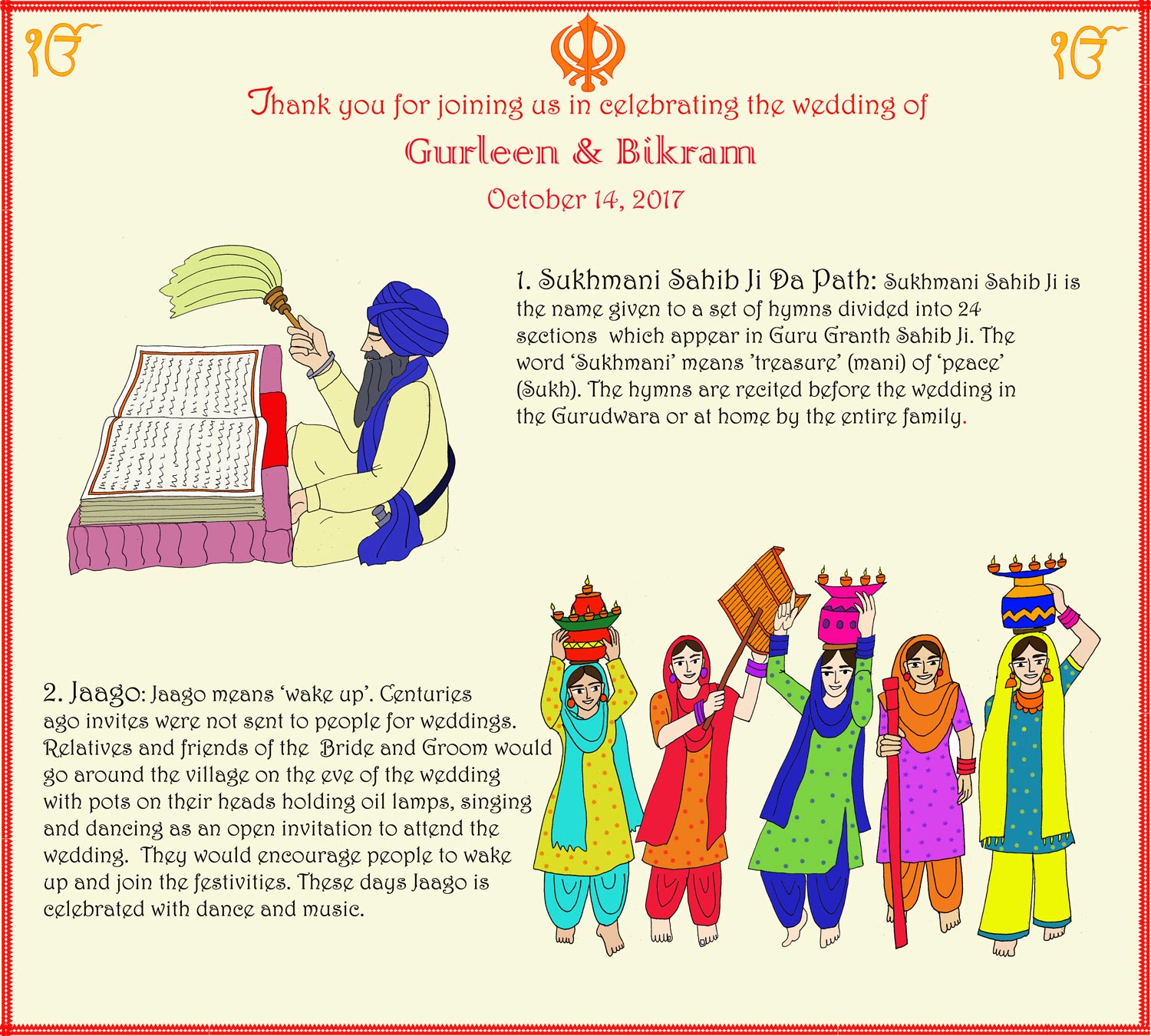 ੴ ੴ

Thank you for joining us in celebrating the wedding of

Gurleen & Bikram

October 14, 2017

1. Sukhmani Sahib Ji Da Path: Sukhmani Sahib Ji is the name given to a set of hymns divided into 24 sections which appear in Guru Granth Sahib Ji. The word 'Sukhmani' means 'treasure' (mani) of 'peace' (Sukh). The hymns are recited before the wedding in the Gurudwara or at home by the entire family.

2. Jaago: Jaago means 'wake up'. Centuries ago invites were not sent to people for weddings. Relatives and friends of the Bride and Groom would go around the village on the eve of the wedding with pots on their heads holding oil lamps, singing and dancing as an open invitation to attend the wedding. They would encourage people to wake up and join the festivities. These days Jaago is celebrated with dance and music.